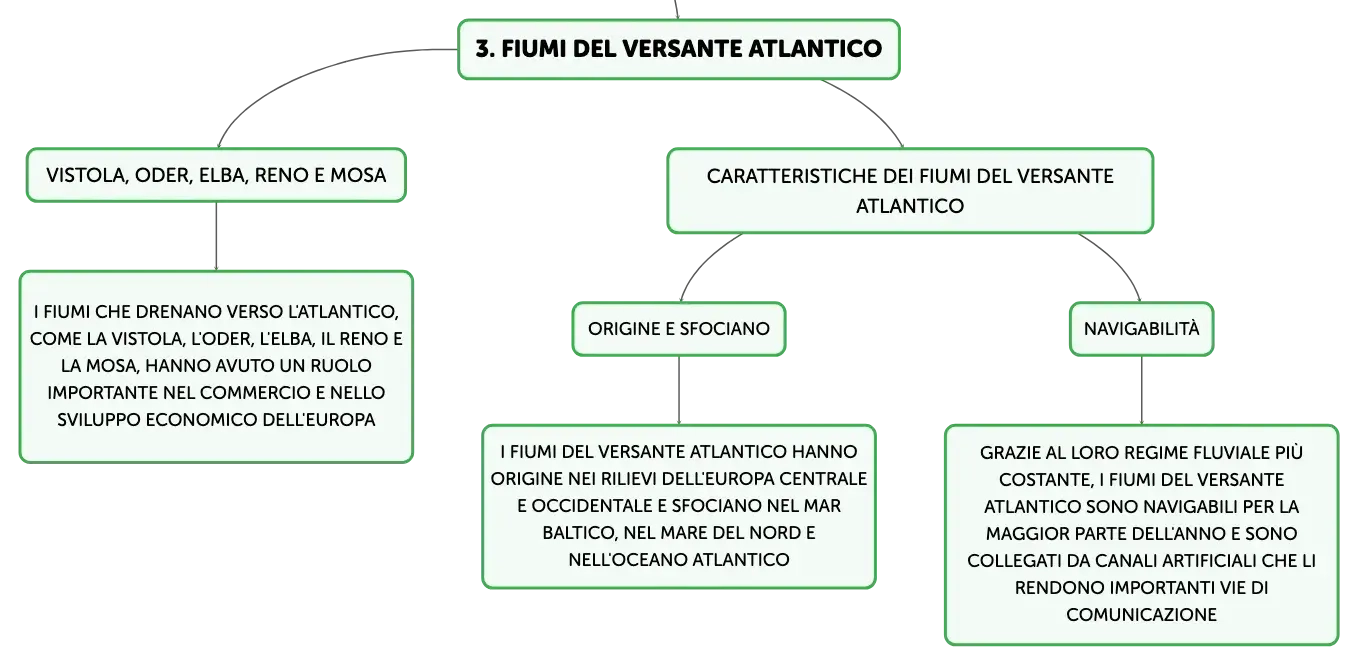 3. FIUMI DEL VERSANTE ATLANTICO

VISTOLA, ODER, ELBA, RENO E MOSA

I FIUMI CHE DRENANO VERSO L'ATLANTICO, COME LA VISTOLA, L'ODER, L'ELBA, IL RENO E LA MOSA, HANNO AVUTO UN RUOLO IMPORTANTE NEL COMMERCIO E NELLO SVILUPPO ECONOMICO DELL'EUROPA

CARATTERISTICHE DEI FIUMI DEL VERSANTE ATLANTICO

ORIGINE E SFOCIANO

I FIUMI DEL VERSANTE ATLANTICO HANNO ORIGINE NEI RILIEVI DELL'EUROPA CENTRALE E OCCIDENTALE E SFOCIANO NEL MAR BALTICO, NEL MARE DEL NORD E NELL'OCEANO ATLANTICO

NAVIGABILITÀ

GRAZIE AL LORO REGIME FLUVIALE PIÙ COSTANTE, I FIUMI DEL VERSANTE ATLANTICO SONO NAVIGABILI PER LA MAGGIOR PARTE DELL'ANNO E SONO COLLEGATI DA CANALI ARTIFICIALI CHE LI RENDONO IMPORTANTI VIE DI COMUNICAZIONE